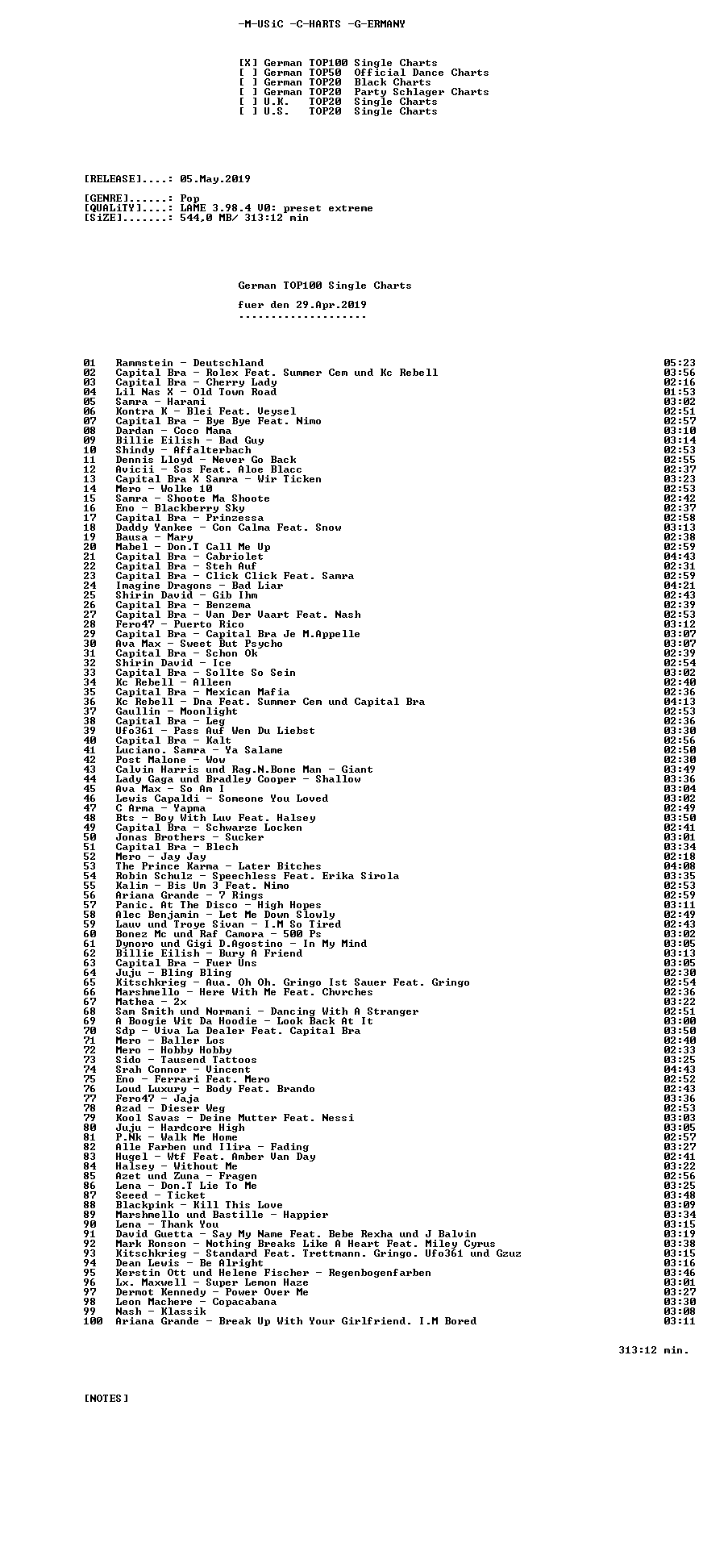 -M-USiC -C-HARTS -G-ERMANY

[X] German TOP100 Single Charts
[ ] German TOP50 Official Dance Charts
[ ] German TOP20 Black Charts
[ ] German TOP20 Party Schlager Charts
[ ] U.K. TOP20 Single Charts
[ ] U.S. TOP20 Single Charts

[RELEASE]....: 05.May.2019

[GENRE]......: Pop
[QUALiTY]....: LAME 3.98.4 V0: preset extreme
[SiZE].......: 544,0 MB/ 313:12 min

German TOP100 Single Charts

fuer den 29.Apr.2019
--------------------

01 Rammstein - Deutschland 05:23
02 Capital Bra - Rolex Feat. Summer Cem und Kc Rebell 03:56
03 Capital Bra - Cherry Lady 02:16
04 Lil Nas X - Old Town Road 01:53
05 Samra - Harami 03:02
06 Kontra K - Blei Feat. Veysel 02:51
07 Capital Bra - Bye Bye Feat. Nimo 02:57
08 Dardan - Coco Mama 03:10
09 Billie Eilish - Bad Guy 03:14
10 Shindy - Affalterbach 02:53
11 Dennis Lloyd - Never Go Back 02:55
12 Avicii - Sos Feat. Aloe Blacc 02:37
13 Capital Bra X Samra - Wir Ticken 03:23
14 Mero - Wolke 10 02:53
15 Samra - Shoote Ma Shoote 02:42
16 Eno - Blackberry Sky 02:37
17 Capital Bra - Prinzessa 02:58
18 Daddy Yankee - Con Calma Feat. Snow 03:13
19 Bausa - Mary 02:38
20 Mabel - Don.T Call Me Up 02:59
21 Capital Bra - Cabriolet 04:43
22 Capital Bra - Steh Auf 02:31
23 Capital Bra - Click Click Feat. Samra 02:59
24 Imagine Dragons - Bad Liar 04:21
25 Shirin David - Gib Ihm 02:43
26 Capital Bra - Benzema 02:39
27 Capital Bra - Van Der Vaart Feat. Nash 02:53
28 Fero47 - Puerto Rico 03:12
29 Capital Bra - Capital Bra Je M.Appelle 03:07
30 Ava Max - Sweet But Psycho 03:07
31 Capital Bra - Schon Ok 02:39
32 Shirin David - Ice 02:54
33 Capital Bra - Sollte So Sein 03:02
34 Kc Rebell - Alleen 02:40
35 Capital Bra - Mexican Mafia 02:36
36 Kc Rebell - Dna Feat. Summer Cem und Capital Bra 04:13
37 Gaullin - Moonlight 02:53
38 Capital Bra - Leg 02:36
39 Ufo361 - Pass Auf Wen Du Liebst 03:30
40 Capital Bra - Kalt 02:56
41 Luciano. Samra - Ya Salame 02:50
42 Post Malone - Wow 02:30
43 Calvin Harris und Rag.N.Bone Man - Giant 03:49
44 Lady Gaga und Bradley Cooper - Shallow 03:36
45 Ava Max - So Am I 03:04
46 Lewis Capaldi - Someone You Loved 03:02
47 C Arma - Yapma 02:49
48 Bts - Boy With Luv Feat. Halsey 03:50
49 Capital Bra - Schwarze Locken 02:41
50 Jonas Brothers - Sucker 03:01
51 Capital Bra - Blech 03:34
52 Mero - Jay Jay 02:18
53 The Prince Karma - Later Bitches 04:08
54 Robin Schulz - Speechless Feat. Erika Sirola 03:35
55 Kalim - Bis Um 3 Feat. Nimo 02:53
56 Ariana Grande - 7 Rings 02:59
57 Panic. At The Disco - High Hopes 03:11
58 Alec Benjamin - Let Me Down Slowly 02:49
59 Lauv und Troye Sivan - I.M So Tired 02:43
60 Bonez Mc und Raf Camora - 500 Ps 03:02
61 Dynoro und Gigi D.Agostino - In My Mind 03:05
62 Billie Eilish - Bury A Friend 03:13
63 Capital Bra - Fuer Uns 03:05
64 Juju - Bling Bling 02:30
65 Kitschkrieg - Aua. Oh Oh. Gringo Ist Sauer Feat. Gringo 02:54
66 Marshmello - Here With Me Feat. Chvrches 02:36
67 Mathea - 2x 03:22
68 Sam Smith und Normani - Dancing With A Stranger 02:51
69 A Boogie Wit Da Hoodie - Look Back At It 03:00
70 Sdp - Viva La Dealer Feat. Capital Bra 03:50
71 Mero - Baller Los 02:40
72 Mero - Hobby Hobby 02:33
73 Sido - Tausend Tattoos 03:25
74 Srah Connor - Vincent 04:43
75 Eno - Ferrari Feat. Mero 02:52
76 Loud Luxury - Body Feat. Brando 02:43
77 Fero47 - Jaja 03:36
78 Azad - Dieser Weg 02:53
79 Kool Savas - Deine Mutter Feat. Nessi 03:03
80 Juju - Hardcore High 03:05
81 P.Nk - Walk Me Home 02:57
82 Alle Farben und Ilira - Fading 03:27
83 Hugel - Wtf Feat. Amber Van Day 02:41
84 Halsey - Without Me 03:22
85 Azet und Zuna - Fragen 02:56
86 Lena - Don.T Lie To Me 03:25
87 Seeed - Ticket 03:48
88 Blackpink - Kill This Love 03:09
89 Marshmello und Bastille - Happier 03:34
90 Lena - Thank You 03:15
91 David Guetta - Say My Name Feat. Bebe Rexha und J Balvin 03:19
92 Mark Ronson - Nothing Breaks Like A Heart Feat. Miley Cyrus 03:38
93 Kitschkrieg - Standard Feat. Trettmann. Gringo. Ufo361 und Gzuz 03:15
94 Dean Lewis - Be Alright 03:16
95 Kerstin Ott und Helene Fischer - Regenbogenfarben 03:46
96 Lx. Maxwell - Super Lemon Haze 03:01
97 Dermot Kennedy - Power Over Me 03:27
98 Leon Machere - Copacabana 03:30
99 Nash - Klassik 03:08
100 Ariana Grande - Break Up With Your Girlfriend. I.M Bored 03:11

313:12 min.

[NOTES]